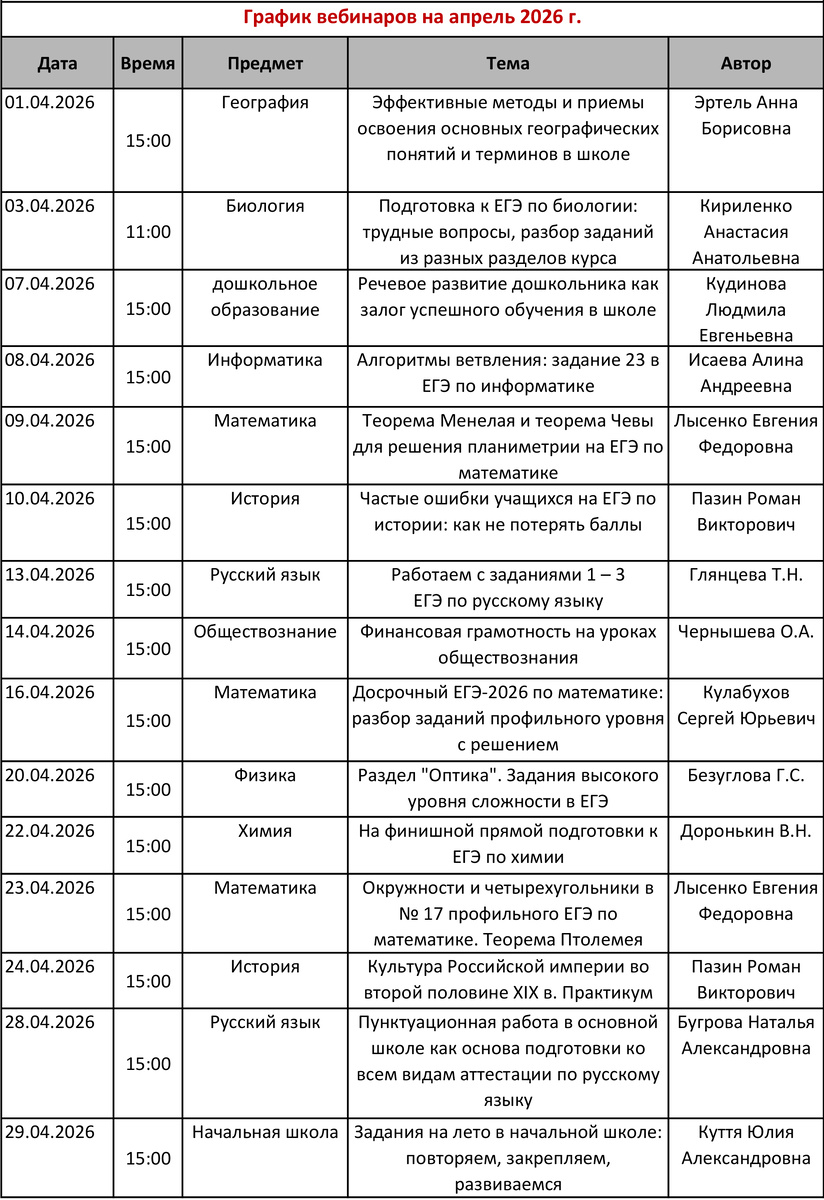 График вебинаров на апрель 2026 г.

| Дата | Время | Предмет | Тема | Автор |
|---|---|---|---|---|
| 01.04.2026 | 15:00 | География | Эффективные методы и приемы освоения основных географических понятий и терминов в школе | Эртель Анна Борисовна |
| 03.04.2026 | 11:00 | Биология | Подготовка к ЕГЭ по биологии: трудные вопросы, разбор заданий из разных разделов курса | Кириленко Анастасия Анатольевна |
| 07.04.2026 | 15:00 | дошкольное образование | Речевое развитие дошкольника как залог успешного обучения в школе | Кудинова Людмила Евгеньевна |
| 08.04.2026 | 15:00 | Информатика | Алгоритмы ветвления: задание 23 в ЕГЭ по информатике | Исаева Алина Андреевна |
| 09.04.2026 | 15:00 | Математика | Теорема Менелая и теорема Чевы для решения планиметрии на ЕГЭ по математике | Лысенко Евгения Федоровна |
| 10.04.2026 | 15:00 | История | Частые ошибки учащихся на ЕГЭ по истории: как не потерять баллы | Пазин Роман Викторович |
| 13.04.2026 | 15:00 | Русский язык | Работаем с заданиями 1 – 3 ЕГЭ по русскому языку | Глянцева Т.Н. |
| 14.04.2026 | 15:00 | Обществознание | Финансовая грамотность на уроках обществознания | Чернышева О.А. |
| 16.04.2026 | 15:00 | Математика | Досрочный ЕГЭ-2026 по математике: разбор заданий профильного уровня с решением | Кулабухов Сергей Юрьевич |
| 20.04.2026 | 15:00 | Физика | Раздел "Оптика". Задания высокого уровня сложности в ЕГЭ | Безуглова Г.С. |
| 22.04.2026 | 15:00 | Химия | На финишной прямой подготовки к ЕГЭ по химии | Доронькин В.Н. |
| 23.04.2026 | 15:00 | Математика | Окружности и четырехугольники в № 17 профильного ЕГЭ по математике. Теорема Птолемея | Лысенко Евгения Федоровна |
| 24.04.2026 | 15:00 | История | Культура Российской империи во второй половине XIX в. Практикум | Пазин Роман Викторович |
| 28.04.2026 | 15:00 | Русский язык | Пунктуационная работа в основной школе как основа подготовки ко всем видам аттестации по русскому языку | Бугрова Наталья Александровна |
| 29.04.2026 | 15:00 | Начальная школа | Задания на лето в начальной школе: повторяем, закрепляем, развиваемся | Куття Юлия Александровна |